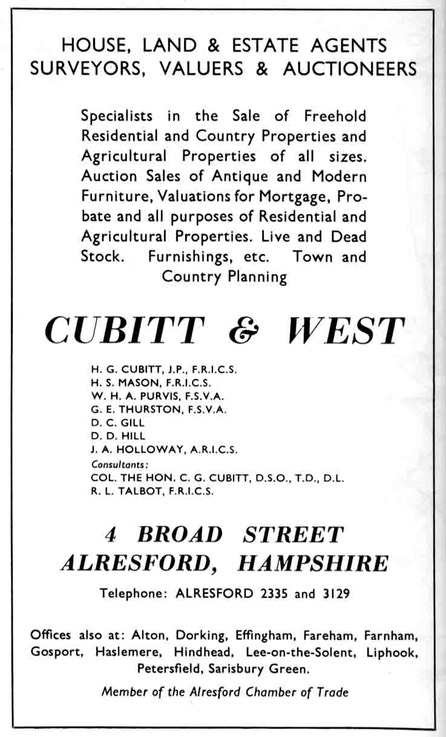 HOUSE, LAND & ESTATE AGENTS
SURVEYORS, VALUERS & AUCTIONEERS

Specialists in the Sale of Freehold Residential and Country Properties and Agricultural Properties of all sizes. Auction Sales of Antique and Modern Furniture, Valuations for Mortgage, Probate and all purposes of Residential and Agricultural Properties. Live and Dead Stock. Furnishings, etc. Town and Country Planning

CUBITT & WEST

H. G. CUBITT, J.P., F.R.I.C.S.
H. S. MASON, F.R.I.C.S.
W. H. A. PURVIS, F.S.V.A.
G. E. THURSTON, F.S.V.A.
D. C. GILL
D. D. HILL
J. A. HOLLOWAY, A.R.I.C.S.
Consultants:
COL. THE HON. C. G. CUBITT, D.S.O., T.D., D.L.
R. L. TALBOT, F.R.I.C.S.

4 BROAD STREET
ALRESFORD, HAMPSHIRE

Telephone: ALRESFORD 2335 and 3129

Offices also at: Alton, Dorking, Effingham, Fareham, Farnham, Gosport, Haslemere, Hindhead, Lee-on-the-Solent, Liphook, Petersfield, Sarisbury Green.

Member of the Alresford Chamber of Trade